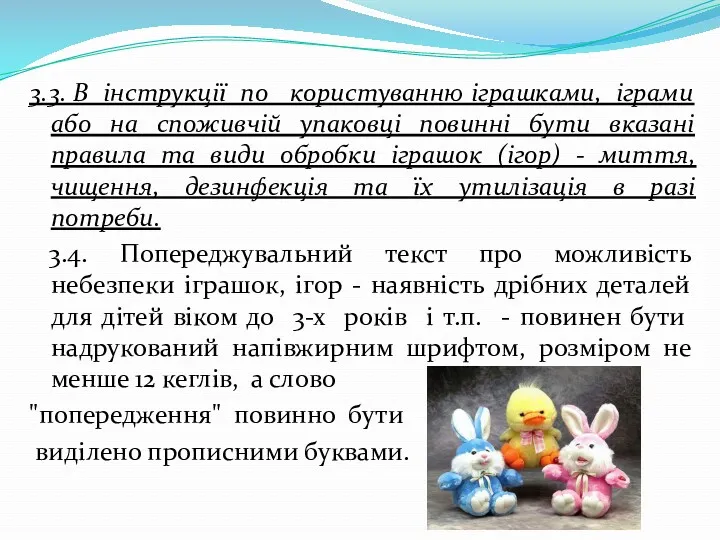 3.3. В інструкції по користуванню іграшками, іграми або на споживчій упаковці повинні бути вказані правила та види обробки іграшок (ігор) - миття, чищення, дезинфекція та їх утилізація в разі потреби.

3.4. Попереджувальний текст про можливість небезпеки іграшок, ігор - наявність дрібних деталей для дітей віком до 3-х років і т.п. - повинен бути надрукований напівжирним шрифтом, розміром не менше 12 кеглів, а слово "попередження" повинно бути виділено прописними буквами.